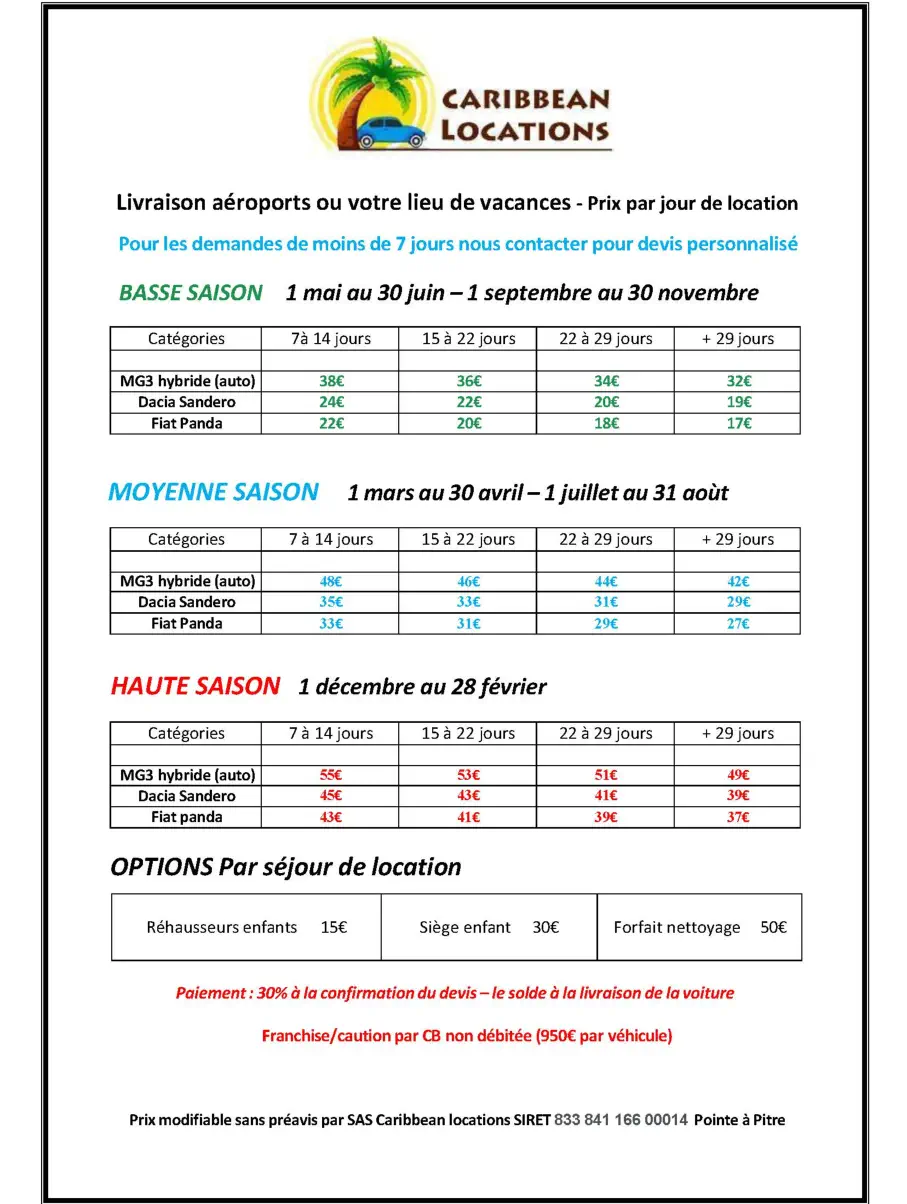 CARIBBEAN LOCATIONS

Livraison aéroports ou votre lieu de vacances - Prix par jour de location

Pour les demandes de moins de 7 jours nous contacter pour devis personnalisé

BASSE SAISON 1 mai au 30 juin – 1 septembre au 30 novembre

| Catégories | 7à 14 jours | 15 à 22 jours | 22 à 29 jours | + 29 jours |
|---|---|---|---|---|
| | | | | |
| MG3 hybride (auto) | 38€ | 36€ | 34€ | 32€ |
| Dacia Sandero | 24€ | 22€ | 20€ | 19€ |
| Fiat Panda | 22€ | 20€ | 18€ | 17€ |

MOYENNE SAISON 1 mars au 30 avril – 1 juillet au 31 août

| Catégories | 7 à 14 jours | 15 à 22 jours | 22 à 29 jours | + 29 jours |
|---|---|---|---|---|
| | | | | |
| MG3 hybride (auto) | 48€ | 46€ | 44€ | 42€ |
| Dacia Sandero | 35€ | 33€ | 31€ | 29€ |
| Fiat Panda | 33€ | 31€ | 29€ | 27€ |

HAUTE SAISON 1 décembre au 28 février

| Catégories | 7 à 14 jours | 15 à 22 jours | 22 à 29 jours | + 29 jours |
|---|---|---|---|---|
| | | | | |
| MG3 hybride (auto) | 55€ | 53€ | 51€ | 49€ |
| Dacia Sandero | 45€ | 43€ | 41€ | 39€ |
| Fiat panda | 43€ | 41€ | 39€ | 37€ |

OPTIONS Par séjour de location

| Réhausseurs enfants 15€ | Siège enfant 30€ | Forfait nettoyage 50€ |
|---|---|---|

Paiement : 30% à la confirmation du devis – le solde à la livraison de la voiture

Franchise/caution par CB non débitée (950€ par véhicule)

Prix modifiable sans préavis par SAS Caribbean locations SIRET 833 841 166 00014 Pointe à Pitre